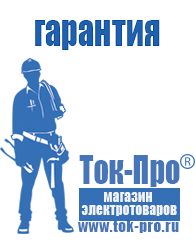 гарантия

Ток-Про®
магазин электротоваров
www.tok-pro.ru